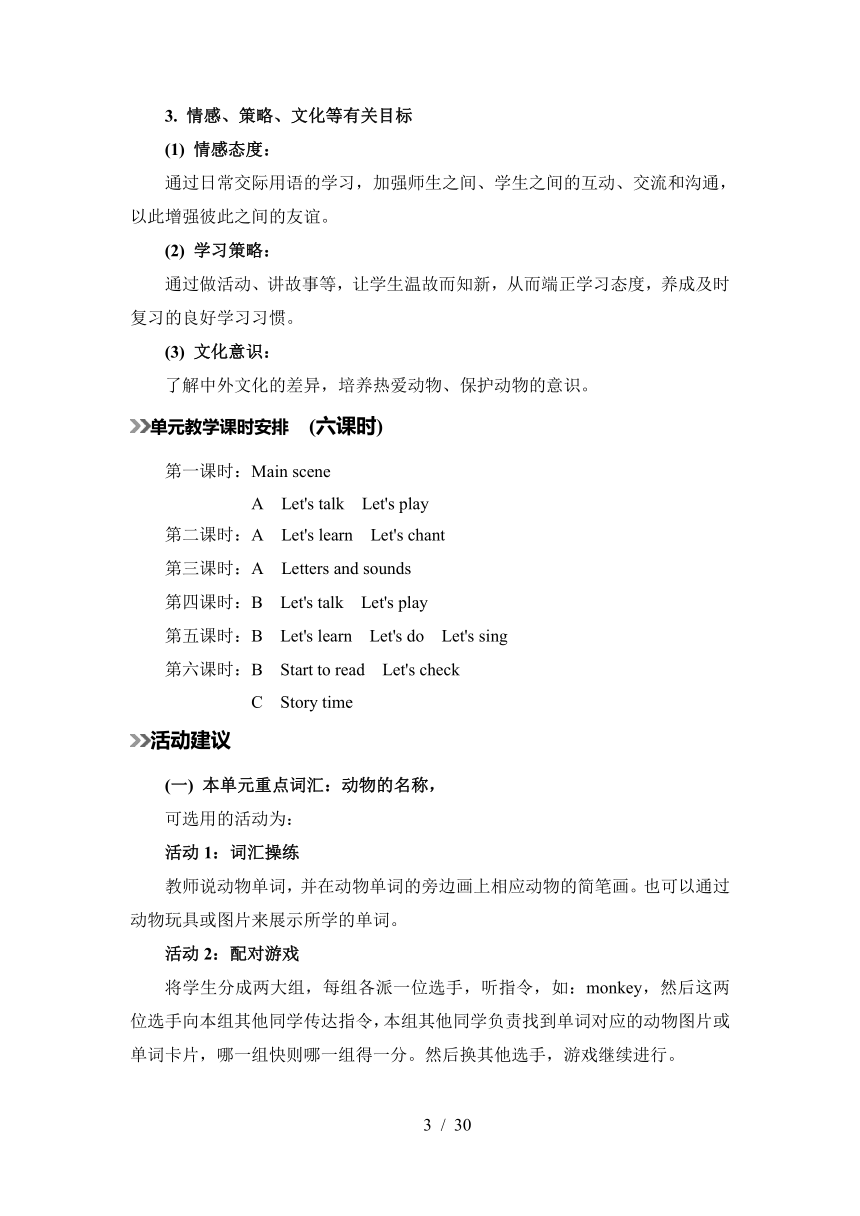 3. 情感、策略、文化等有关目标

(1) 情感态度：

通过日常交际用语的学习，加强师生之间、学生之间的互动、交流和沟通，以此增强彼此之间的友谊。

(2) 学习策略：

通过做活动、讲故事等，让学生温故而知新，从而端正学习态度，养成及时复习的良好学习习惯。

(3) 文化意识：

了解中外文化的差异，培养热爱动物、保护动物的意识。

单元教学课时安排 (六课时)

第一课时：Main scene

A Let's talk Let's play

第二课时：A Let's learn Let's chant

第三课时：A Letters and sounds

第四课时：B Let's talk Let's play

第五课时：B Let's learn Let's do Let's sing

第六课时：B Start to read Let's check

C Story time

活动建议

(一) 本单元重点词汇：动物的名称，

可选用的活动为：

活动 1：词汇操练

教师说动物单词，并在动物单词的旁边画上相应动物的简笔画。也可以通过动物玩具或图片来展示所学的单词。

活动 2：配对游戏

将学生分成两大组，每组各派一位选手，听指令，如：monkey，然后这两位选手向本组其他同学传达指令，本组其他同学负责找到单词对应的动物图片或单词卡片，哪一组快则哪一组得一分。然后换其他选手，游戏继续进行。

3 / 30